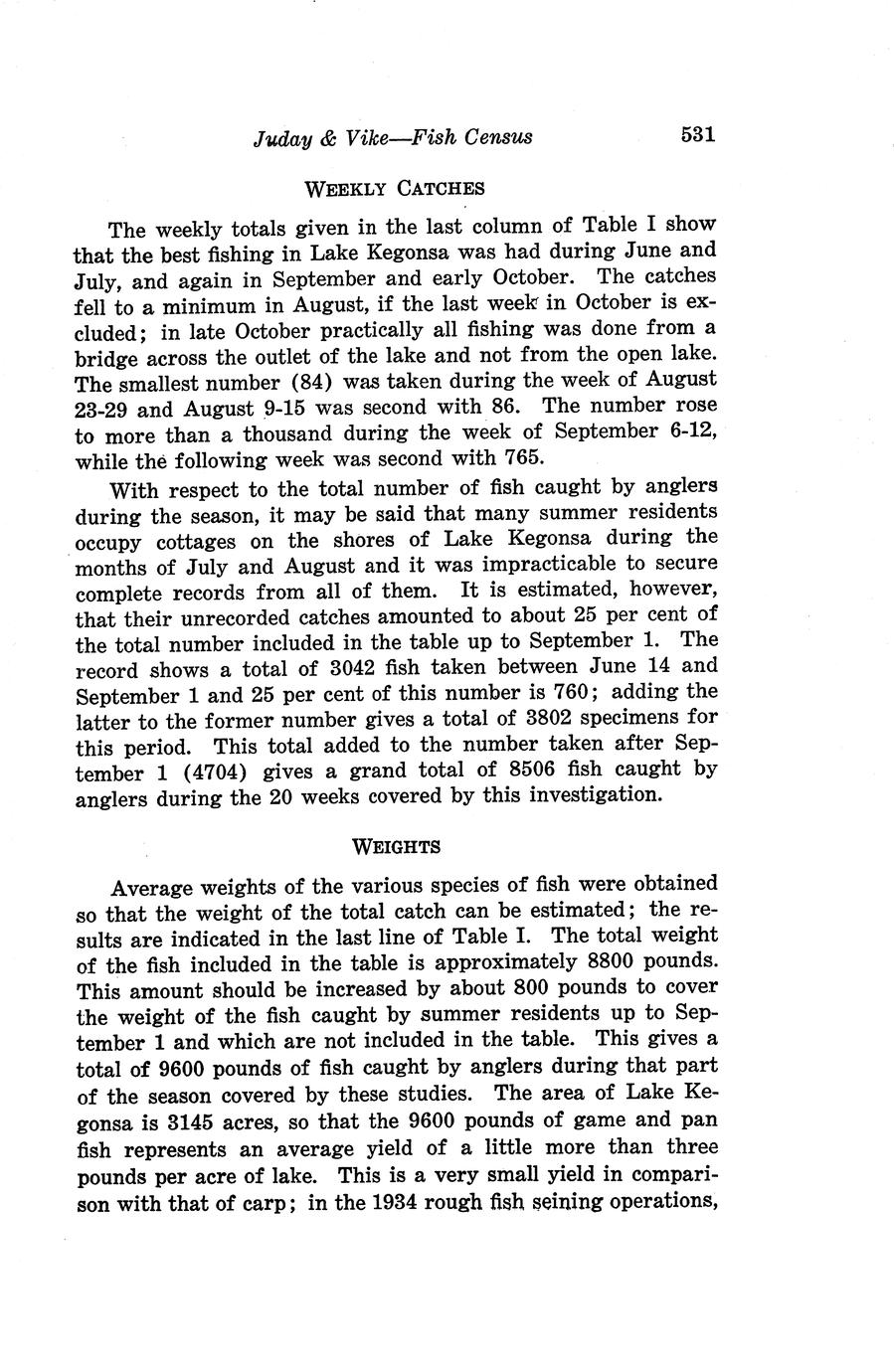 Juday & Vike—Fish Census 531

WEEKLY CATCHES

The weekly totals given in the last column of Table I show that the best fishing in Lake Kegonsa was had during June and July, and again in September and early October. The catches fell to a minimum in August, if the last week in October is excluded; in late October practically all fishing was done from a bridge across the outlet of the lake and not from the open lake. The smallest number (84) was taken during the week of August 23-29 and August 9-15 was second with 86. The number rose to more than a thousand during the week of September 6-12, while the following week was second with 765.

With respect to the total number of fish caught by anglers during the season, it may be said that many summer residents occupy cottages on the shores of Lake Kegonsa during the months of July and August and it was impracticable to secure complete records from all of them. It is estimated, however, that their unrecorded catches amounted to about 25 per cent of the total number included in the table up to September 1. The record shows a total of 3042 fish taken between June 14 and September 1 and 25 per cent of this number is 760; adding the latter to the former number gives a total of 3802 specimens for this period. This total added to the number taken after September 1 (4704) gives a grand total of 8506 fish caught by anglers during the 20 weeks covered by this investigation.

WEIGHTS

Average weights of the various species of fish were obtained so that the weight of the total catch can be estimated; the results are indicated in the last line of Table I. The total weight of the fish included in the table is approximately 8800 pounds. This amount should be increased by about 800 pounds to cover the weight of the fish caught by summer residents up to September 1 and which are not included in the table. This gives a total of 9600 pounds of fish caught by anglers during that part of the season covered by these studies. The area of Lake Kegonsa is 3145 acres, so that the 9600 pounds of game and pan fish represents an average yield of a little more than three pounds per acre of lake. This is a very small yield in comparison with that of carp; in the 1934 rough fish seining operations,